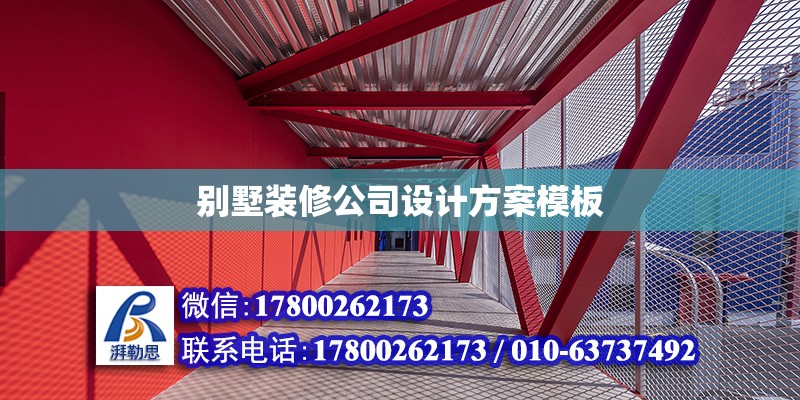 别墅装修公司设计方案模板

湃勒思

微信:17800262173

联系电话:17800262173 / 010-63737492